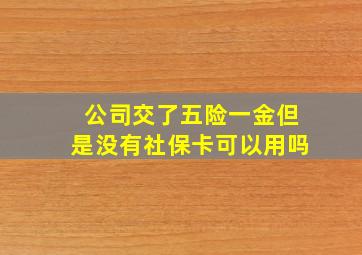 公司交了五险一金但是没有社保卡可以用吗